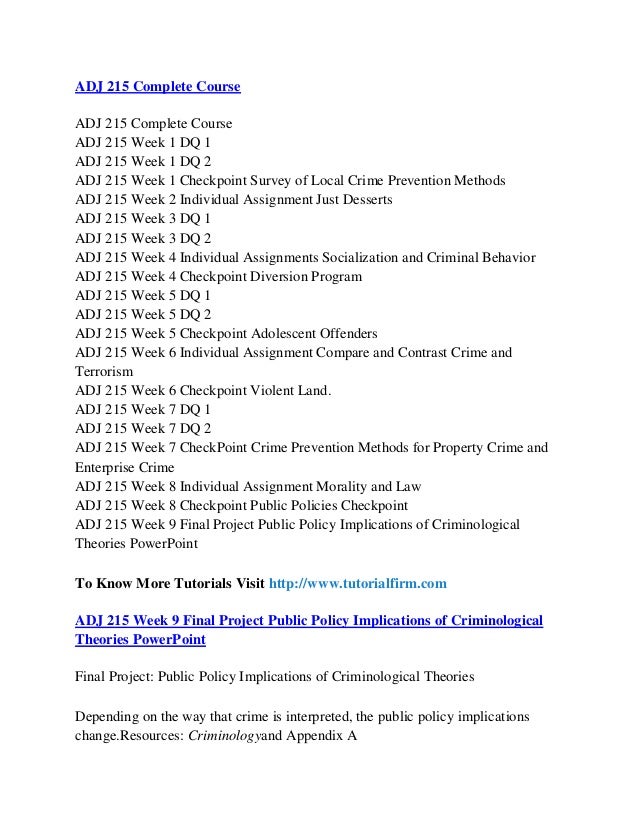 ADJ 215 Complete Course

ADJ 215 Complete Course
ADJ 215 Week 1 DQ 1
ADJ 215 Week 1 DQ 2
ADJ 215 Week 1 Checkpoint Survey of Local Crime Prevention Methods
ADJ 215 Week 2 Individual Assignment Just Desserts
ADJ 215 Week 3 DQ 1
ADJ 215 Week 3 DQ 2
ADJ 215 Week 4 Individual Assignments Socialization and Criminal Behavior
ADJ 215 Week 4 Checkpoint Diversion Program
ADJ 215 Week 5 DQ 1
ADJ 215 Week 5 DQ 2
ADJ 215 Week 5 Checkpoint Adolescent Offenders
ADJ 215 Week 6 Individual Assignment Compare and Contrast Crime and Terrorism
ADJ 215 Week 6 Checkpoint Violent Land.
ADJ 215 Week 7 DQ 1
ADJ 215 Week 7 DQ 2
ADJ 215 Week 7 CheckPoint Crime Prevention Methods for Property Crime and Enterprise Crime
ADJ 215 Week 8 Individual Assignment Morality and Law
ADJ 215 Week 8 Checkpoint Public Policies Checkpoint
ADJ 215 Week 9 Final Project Public Policy Implications of Criminological Theories PowerPoint

To Know More Tutorials Visit http://www.tutorialfirm.com

ADJ 215 Week 9 Final Project Public Policy Implications of Criminological Theories PowerPoint

Final Project: Public Policy Implications of Criminological Theories

Depending on the way that crime is interpreted, the public policy implications change.Resources: Criminologyand Appendix A